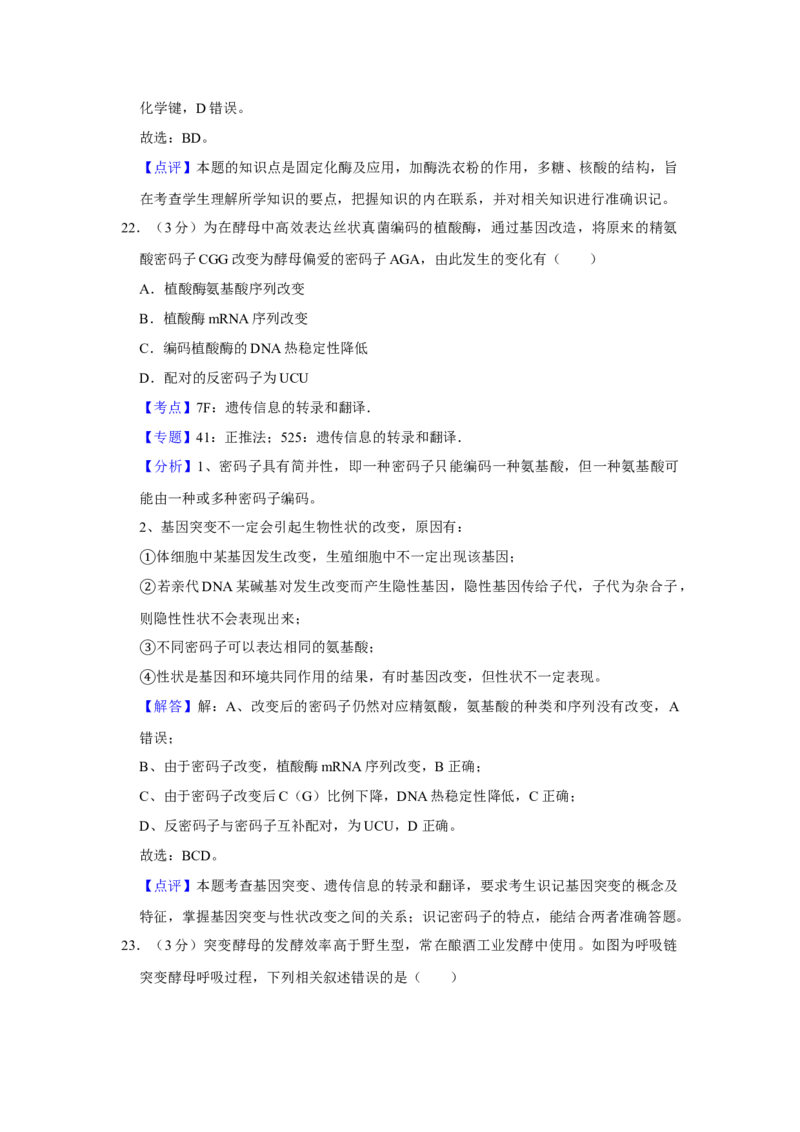 化学键，D错误。

故选：BD。

【点评】本题的知识点是固定化酶及应用，加酶洗衣粉的作用，多糖、核酸的结构，旨在考查学生理解所学知识的要点，把握知识的内在联系，并对相关知识进行准确识记。

22.（3分）为在酵母中高效表达丝状真菌编码的植酸酶，通过基因改造，将原来的精氨酸密码子CGG改变为酵母偏爱的密码子AGA，由此发生的变化有（　　）

A．植酸酶氨基酸序列改变

B．植酸酶mRNA序列改变

C．编码植酸酶的DNA热稳定性降低

D．配对的反密码子为UCU

【考点】7F：遗传信息的转录和翻译．

【专题】41：正推法；525：遗传信息的转录和翻译．

【分析】1、密码子具有简并性，即一种密码子只能编码一种氨基酸，但一种氨基酸可能由一种或多种密码子编码。

2、基因突变不一定会引起生物性状的改变，原因有：

①体细胞中某基因发生改变，生殖细胞中不一定出现该基因；

②若亲代DNA某碱基对发生改变而产生隐性基因，隐性基因传给子代，子代为杂合子，则隐性性状不会表现出来；

③不同密码子可以表达相同的氨基酸；

④性状是基因和环境共同作用的结果，有时基因改变，但性状不一定表现。

【解答】解：A、改变后的密码子仍然对应精氨酸，氨基酸的种类和序列没有改变，A错误；

B、由于密码子改变，植酸酶mRNA序列改变，B正确；

C、由于密码子改变后C（G）比例下降，DNA热稳定性降低，C正确；

D、反密码子与密码子互补配对，为UCU，D正确。

故选：BCD。

【点评】本题考查基因突变、遗传信息的转录和翻译，要求考生识记基因突变的概念及特征，掌握基因突变与性状改变之间的关系；识记密码子的特点，能结合两者准确答题。

23.（3分）突变酵母的发酵效率高于野生型，常在酿酒工业发酵中使用。如图为呼吸链突变酵母呼吸过程，下列相关叙述错误的是（　　）